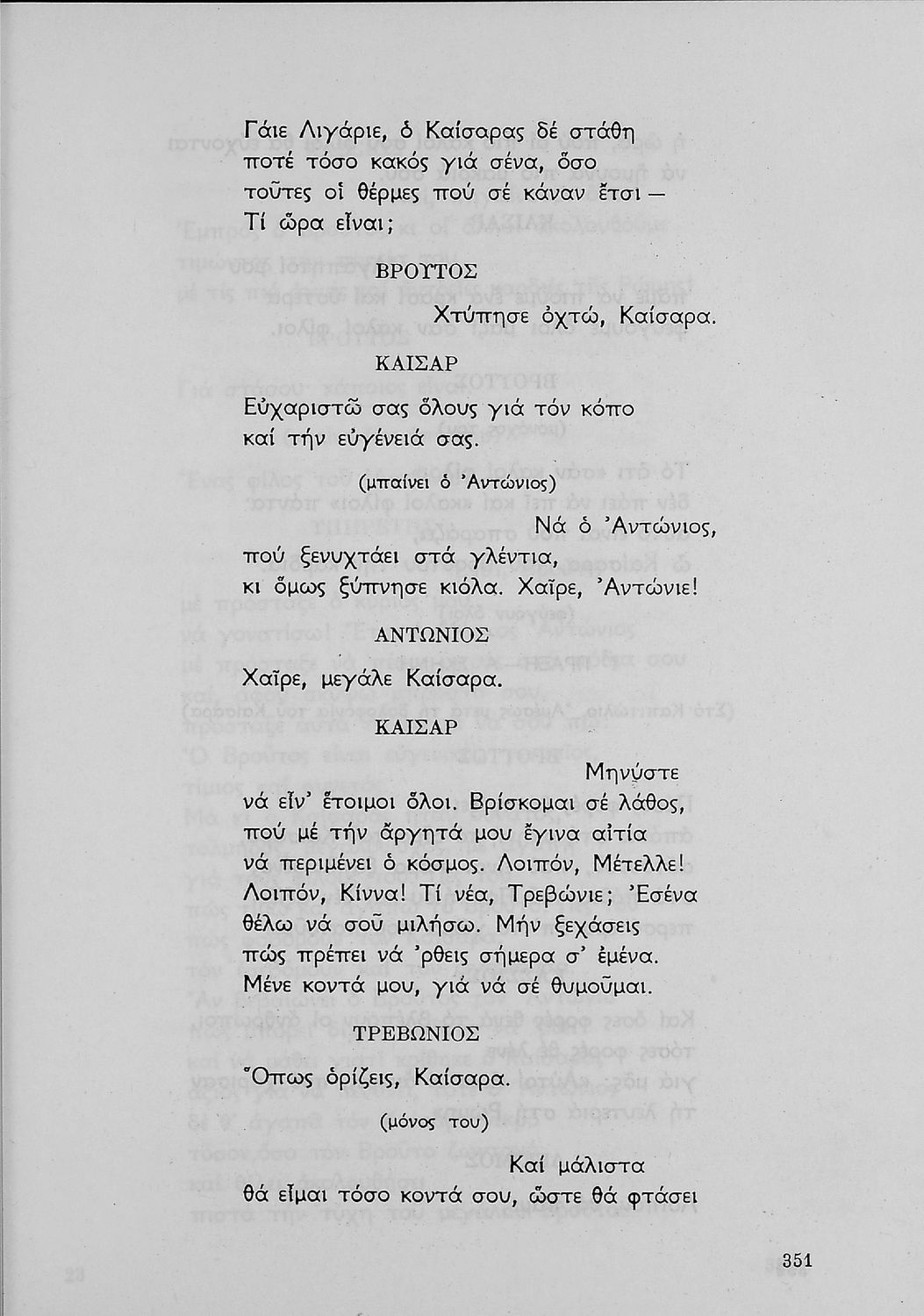 Γάιε Λιγάριε, ὁ Καίσαρας δέ στάθη
ποτέ τόσο κακός γιά σένα, ὅσο
τοῦτες οἱ θέρμες πού σέ κάναν ἔτσι —
Τί ὥρα εἶναι;

ΒΡΟΥΤΟΣ

Χτύπησε ὀχτώ, Καίσαρα.

ΚΑΙΣΑΡ

Εὐχαριστῶ σας ὅλους γιά τόν κόπο
καί τήν εὐγένειά σας.

(μπαίνει ὁ Ἀντώνιος)

Νά ὁ Ἀντώνιος,
πού ξενυχτάει στά γλέντια,
κι ὅμως ξύπνησε κιόλα. Χαῖρε, Ἀντώνιε!

ΑΝΤΩΝΙΟΣ

Χαῖρε, μεγάλε Καίσαρα.

ΚΑΙΣΑΡ

Μηνύστε
νά εἶν' ἕτοιμοι ὅλοι. Βρίσκομαι σέ λάθος,
πού μέ τήν ἀργητά μου ἔγινα αἰτία
νά περιμένει ὁ κόσμος. Λοιπόν, Μέτελλε!
Λοιπόν, Κίννα! Τί νέα, Τρεβώνιε; Ἐσένα
θέλω νά σοῦ μιλήσω. Μήν ξεχάσεις
πώς πρέπει νά 'ρθεις σήμερα σ' ἐμένα.
Μένε κοντά μου, γιά νά σέ θυμοῦμαι.

ΤΡΕΒΩΝΙΟΣ

Ὅπως ὁρίζεις, Καίσαρα.

(μόνος του)

Καί μάλιστα
θά εἶμαι τόσο κοντά σου, ὥστε θά φτάσει

351